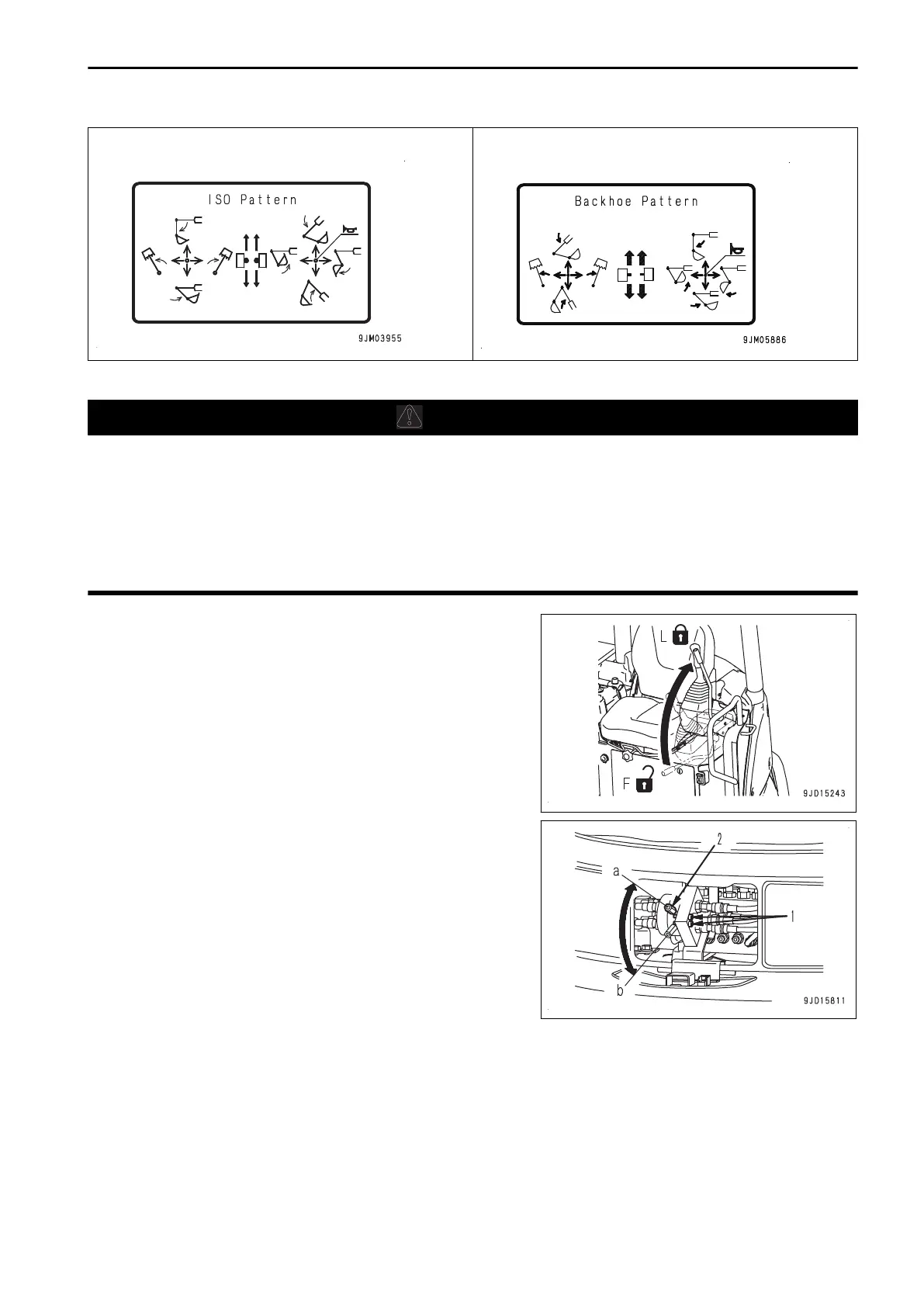 ISO Pattern

9JM03955

Backhoe Pattern

9JM05886

L

F

9JD15243

2

a

1

b

9JD15811